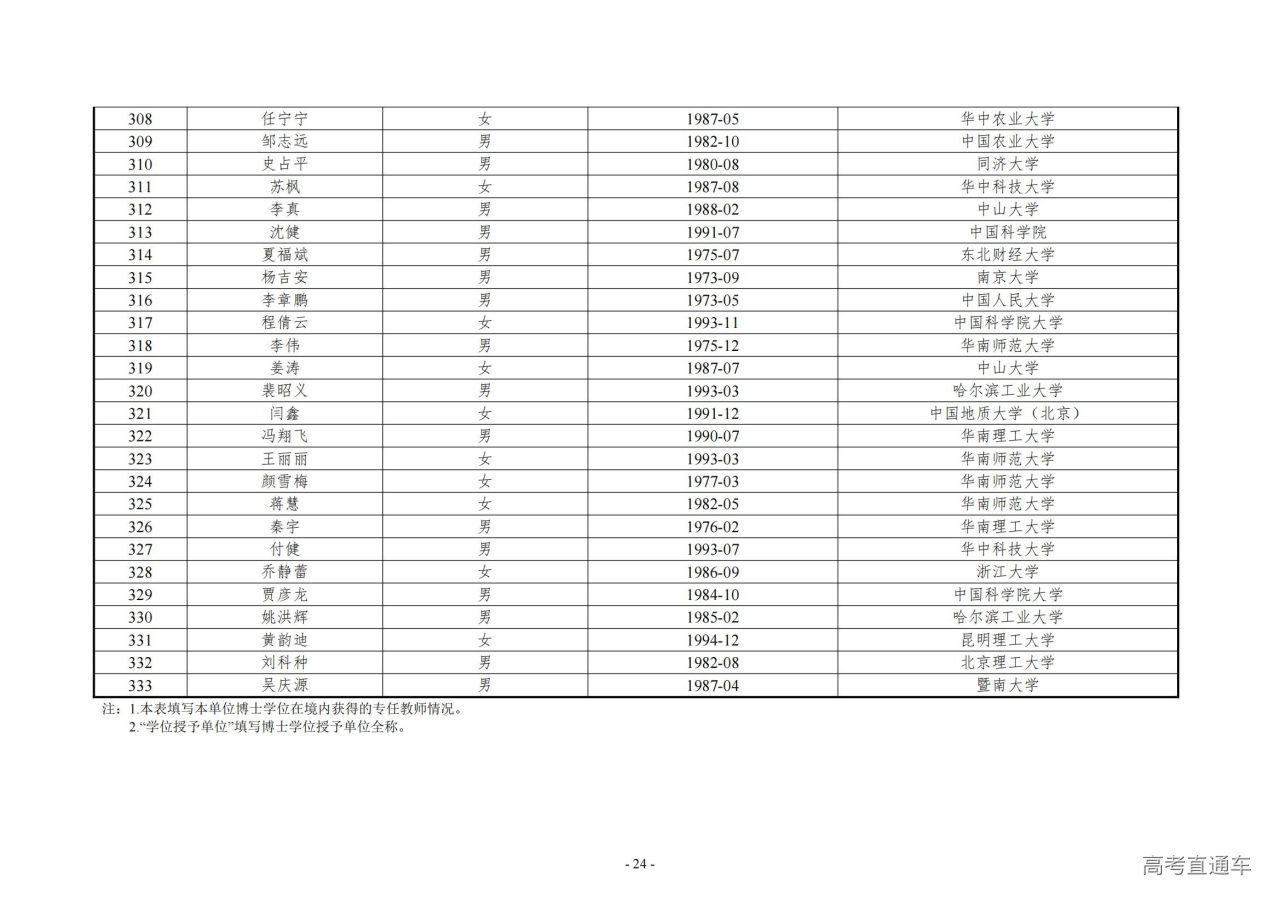 | 308 | 任宁宁 | 女 | 1987-05 | 华中农业大学 |
|---|---|---|---|---|
| 309 | 邹志远 | 男 | 1982-10 | 中国农业大学 |
| 310 | 史占平 | 男 | 1980-08 | 同济大学 |
| 311 | 苏枫 | 女 | 1987-08 | 华中科技大学 |
| 312 | 李真 | 男 | 1988-02 | 中山大学 |
| 313 | 沈健 | 男 | 1991-07 | 中国科学院 |
| 314 | 夏福斌 | 男 | 1975-07 | 东北财经大学 |
| 315 | 杨吉安 | 男 | 1973-09 | 南京大学 |
| 316 | 李章鹏 | 男 | 1973-05 | 中国人民大学 |
| 317 | 程倩云 | 女 | 1993-11 | 中国科学院大学 |
| 318 | 李伟 | 男 | 1975-12 | 华南师范大学 |
| 319 | 姜涛 | 女 | 1987-07 | 中山大学 |
| 320 | 裴昭义 | 男 | 1993-03 | 哈尔滨工业大学 |
| 321 | 闫鑫 | 女 | 1991-12 | 中国地质大学（北京） |
| 322 | 冯翔飞 | 男 | 1990-07 | 华南理工大学 |
| 323 | 王丽丽 | 女 | 1993-03 | 华南师范大学 |
| 324 | 颜雪梅 | 女 | 1977-03 | 华南师范大学 |
| 325 | 蒋慧 | 女 | 1982-05 | 华南师范大学 |
| 326 | 秦宇 | 男 | 1976-02 | 华南理工大学 |
| 327 | 付健 | 男 | 1993-07 | 华中科技大学 |
| 328 | 乔静蕾 | 女 | 1986-09 | 浙江大学 |
| 329 | 贾彦龙 | 男 | 1984-10 | 中国科学院大学 |
| 330 | 姚洪辉 | 男 | 1985-02 | 哈尔滨工业大学 |
| 331 | 黄韵迪 | 女 | 1994-12 | 昆明理工大学 |
| 332 | 刘科种 | 男 | 1982-08 | 北京理工大学 |
| 333 | 吴庆源 | 男 | 1987-04 | 暨南大学 |

注：1.本表填写本单位博士学位在境内获得的专任教师情况。
2.“学位授予单位”填写博士学位授予单位全称。

- 24 -

高考直通车